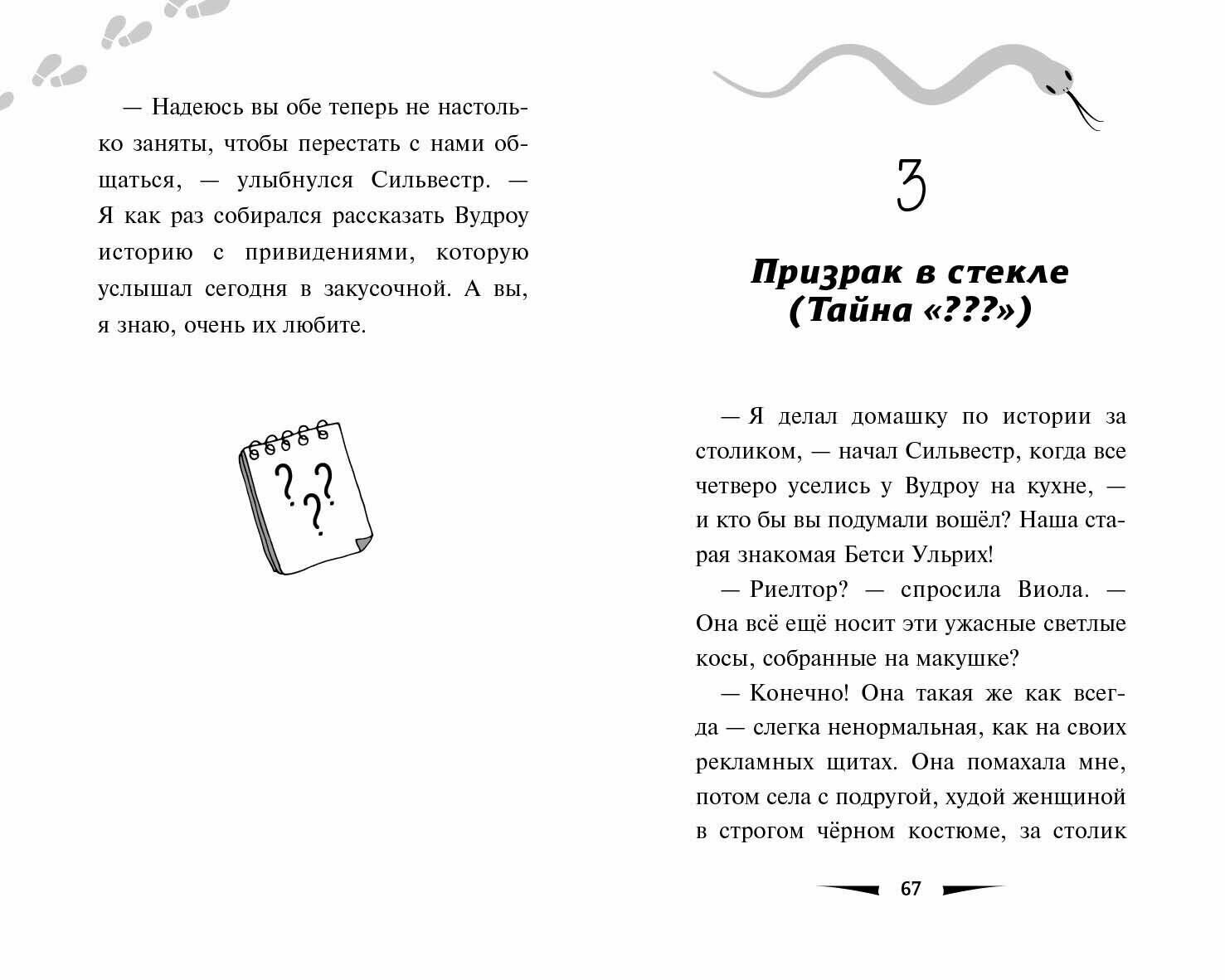 — Надеюсь вы обе теперь не настолько заняты, чтобы перестать с нами общаться, — улыбнулся Сильвестр. — Я как раз собирался рассказать Вудроу историю с привидениями, которую услышал сегодня в закусочной. А вы, я знаю, очень их любите.

???

3

Призрак в стекле (Тайна «???»)

— Я делал домашку по истории за столиком, — начал Сильвестр, когда все четверо уселись у Вудроу на кухне, — и кто бы вы подумали вошёл? Наша старая знакомая Бетси Ульрих!

— Риелтор? — спросила Виола. — Она всё ещё носит эти ужасные светлые косы, собранные на макушке?

— Конечно! Она такая же как всегда — слегка ненормальная, как на своих рекламных щитах. Она помахала мне, потом села с подругой, худой женщиной в строгом чёрном костюме, за столик

67